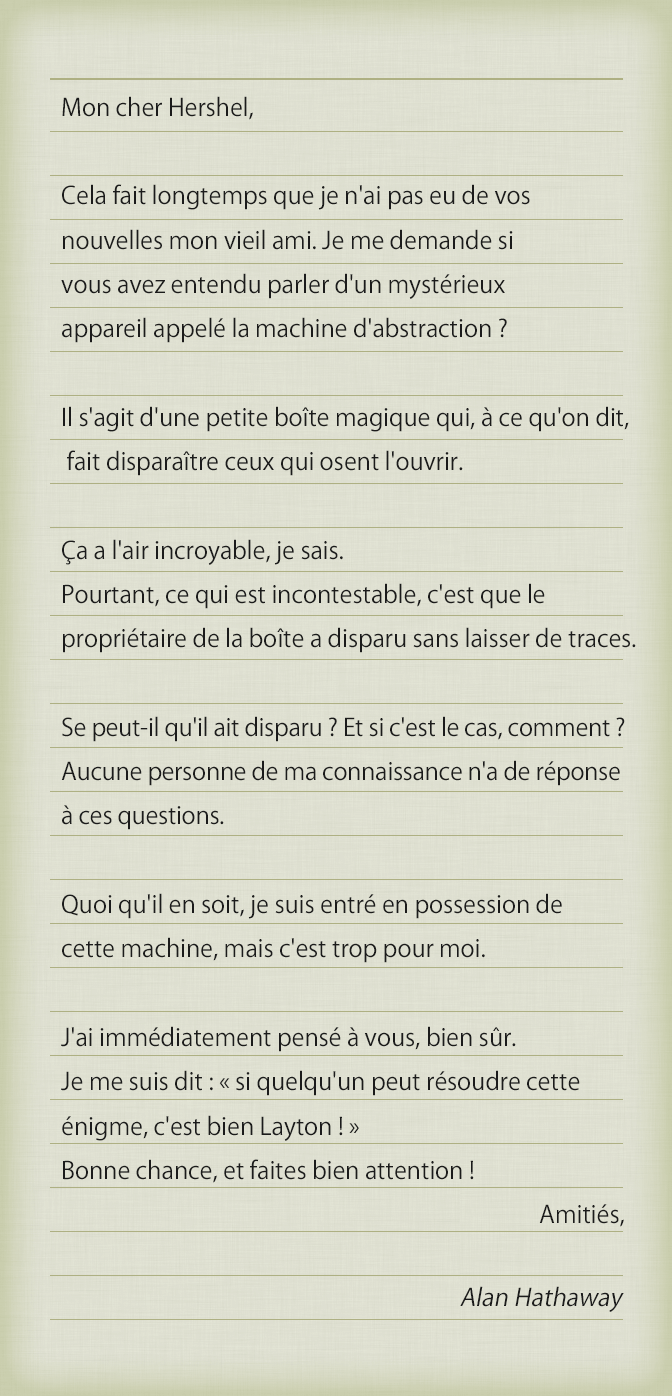 Mon cher Hershel,

Cela fait longtemps que je n'ai pas eu de vos nouvelles mon vieil ami. Je me demande si vous avez entendu parler d'un mystérieux appareil appelé la machine d'abstraction ?

Il s'agit d'une petite boîte magique qui, à ce qu'on dit, fait disparaître ceux qui osent l'ouvrir.

Ça a l'air incroyable, je sais.
Pourtant, ce qui est incontestable, c'est que le propriétaire de la boîte a disparu sans laisser de traces.

Se peut-il qu'il ait disparu ? Et si c'est le cas, comment ? Aucune personne de ma connaissance n'a de réponse à ces questions.

Quoi qu'il en soit, je suis entré en possession de cette machine, mais c'est trop pour moi.

J'ai immédiatement pensé à vous, bien sûr.
Je me suis dit : « si quelqu'un peut résoudre cette énigme, c'est bien Layton ! »
Bonne chance, et faites bien attention !

Amitiés,

Alan Hathaway